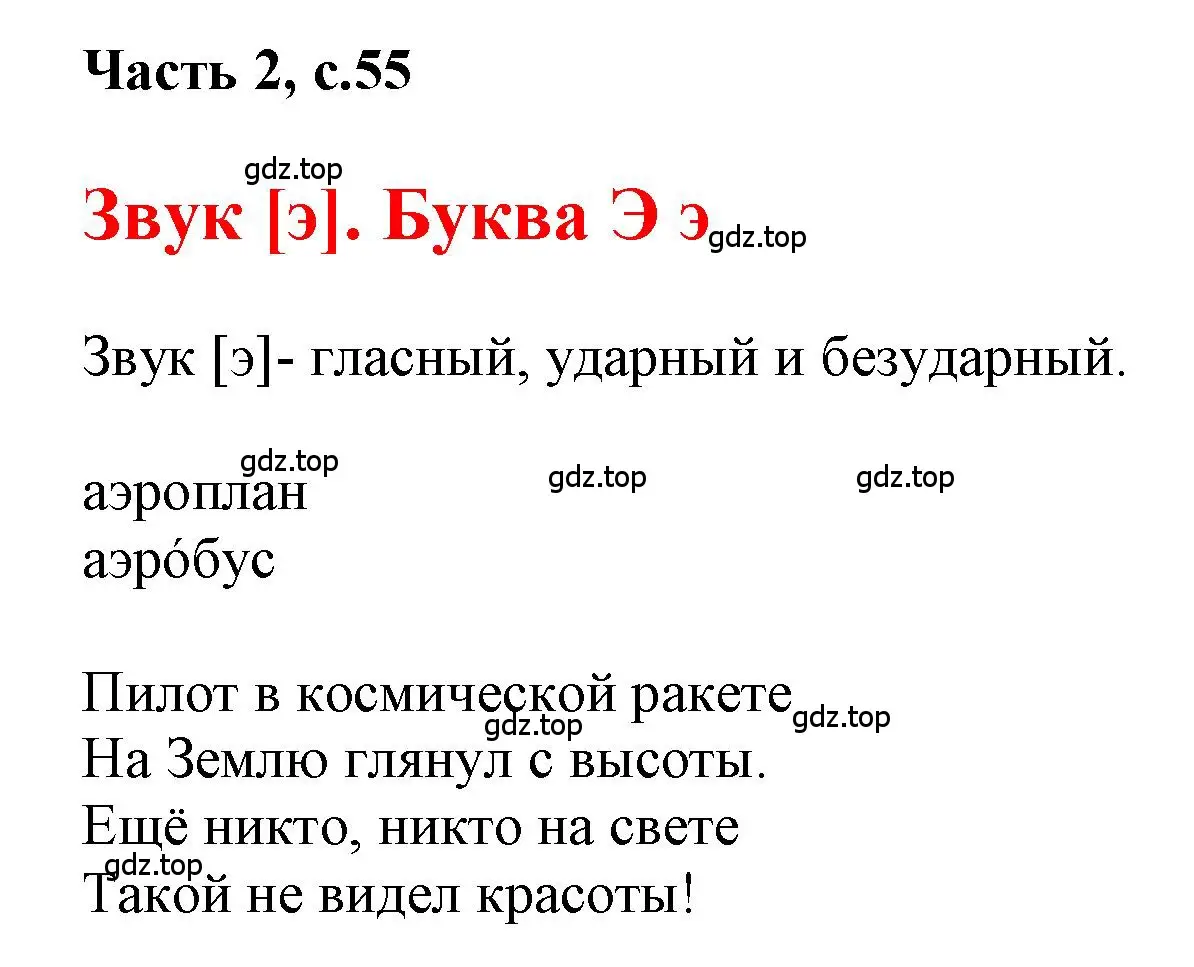 Часть 2, с.55

gdz.top

Звук [э]. Буква Э э gdz.top

Звук [э]- гласный, ударный и безударный.

gdz.top gdz.top gdz.top

аэроплан
аэро́бус

Пилот в космической ракете gdz.top
gdz.top
На Землю глянул с высоты.
Ещё никто, никто на свете
gdz.top
Такой не видел красоты!